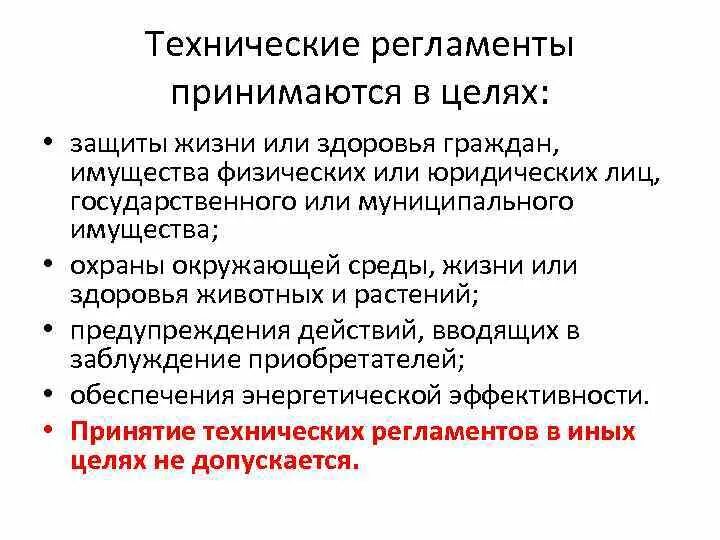 Технические регламенты принимаются в целях:

• защиты жизни или здоровья граждан, имущества физических или юридических лиц, государственного или муниципального имущества;
• охраны окружающей среды, жизни или здоровья животных и растений;
• предупреждения действий, вводящих в заблуждение приобретателей;
• обеспечения энергетической эффективности.
• Принятие технических регламентов в иных целях не допускается.